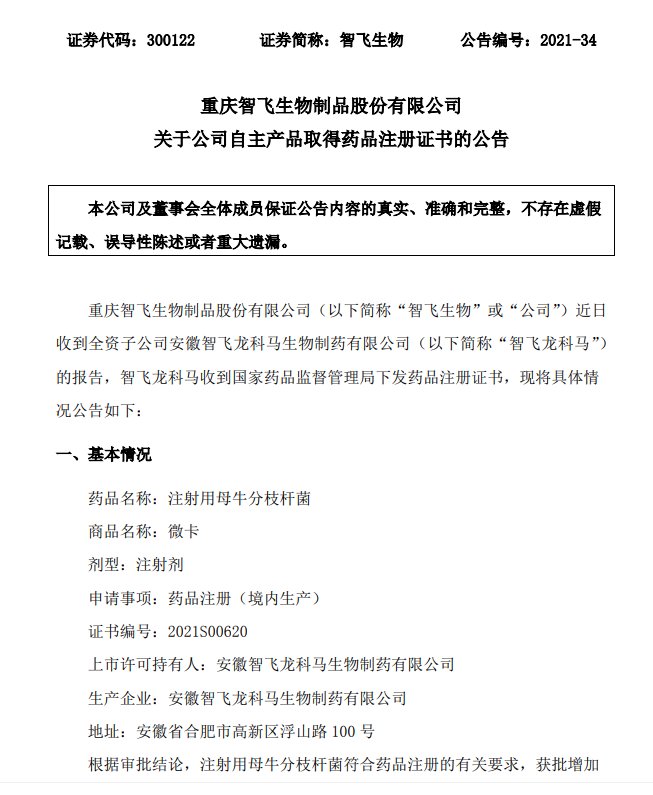 证券代码：300122　　证券简称：智飞生物　　公告编号：2021-34

重庆智飞生物制品股份有限公司
关于公司自主产品取得药品注册证书的公告

本公司及董事会全体成员保证公告内容的真实、准确和完整，不存在虚假记载、误导性陈述或者重大遗漏。

重庆智飞生物制品股份有限公司（以下简称“智飞生物”或“公司”）近日收到全资子公司安徽智飞龙科马生物制药有限公司（以下简称“智飞龙科马”）的报告，智飞龙科马收到国家药品监督管理局下发药品注册证书，现将具体情况公告如下：

一、基本情况

药品名称：注射用母牛分枝杆菌

商品名称：微卡

剂型：注射剂

申请事项：药品注册（境内生产）

证书编号：2021S00620

上市许可持有人：安徽智飞龙科马生物制药有限公司

生产企业：安徽智飞龙科马生物制药有限公司

地址：安徽省合肥市高新区浮山路 100 号

根据审批结论，注射用母牛分枝杆菌符合药品注册的有关要求，获批增加